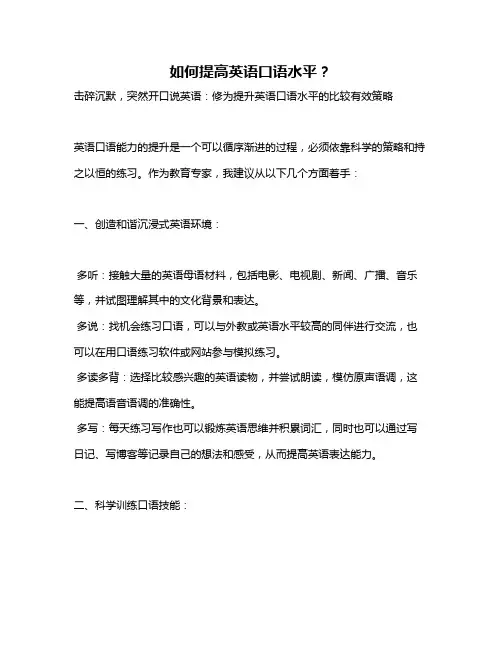 如何提高英语口语水平？

击碎沉默，突然开口说英语：修为提升英语口语水平的比较有效策略

英语口语能力的提升是一个可以循序渐进的过程，必须依靠科学的策略和持之以恒的练习。作为教育专家，我建议从以下几个方面着手：

一、创造和谐沉浸式英语环境：

多听：接触大量的英语母语材料，包括电影、电视剧、新闻、广播、音乐等，并试图理解其中的文化背景和表达。

多说：找机会练习口语，可以与外教或英语水平较高的同伴进行交流，也可以在用口语练习软件或网站参与模拟练习。

多读多背：选择比较感兴趣的英语读物，并尝试朗读，模仿原声语调，这能提高语音语调的准确性。

多写：每天练习写作也可以锻炼英语思维并积累词汇，同时也可以通过写日记、写博客等记录自己的想法和感受，从而提高英语表达能力。

二、科学训练口语技能：